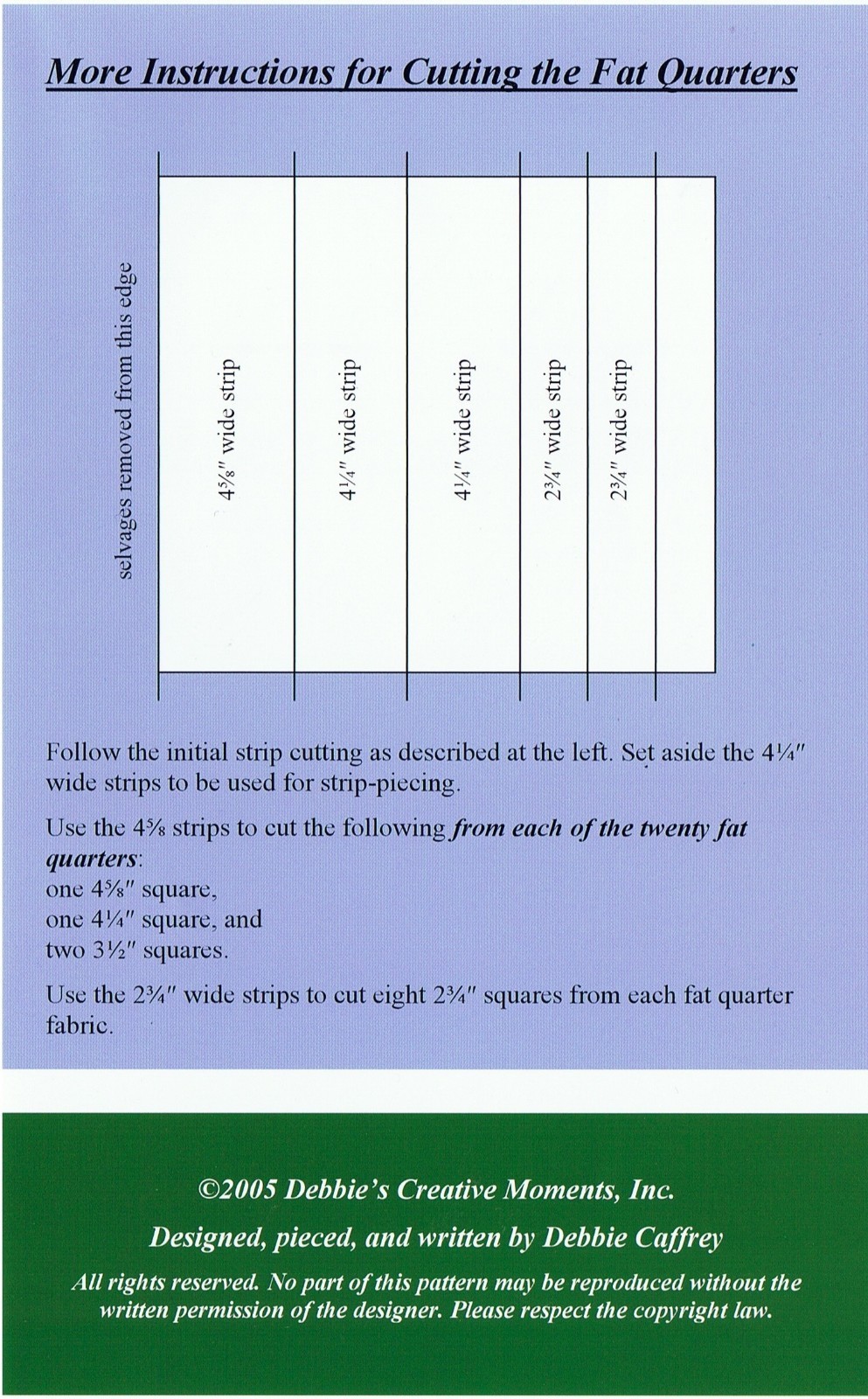 More Instructions for Cutting the Fat Quarters

selvages removed from this edge

4⅝" wide strip

4¼" wide strip

4¼" wide strip

2¾" wide strip

2¾" wide strip

Follow the initial strip cutting as described at the left. Set aside the 4¼" wide strips to be used for strip-piecing.

Use the 4⅝ strips to cut the following from each of the twenty fat quarters:
one 4⅝" square,
one 4¼" square, and
two 3½" squares.

Use the 2¾" wide strips to cut eight 2¾" squares from each fat quarter fabric.

©2005 Debbie's Creative Moments, Inc.

Designed, pieced, and written by Debbie Caffrey

All rights reserved. No part of this pattern may be reproduced without the written permission of the designer. Please respect the copyright law.